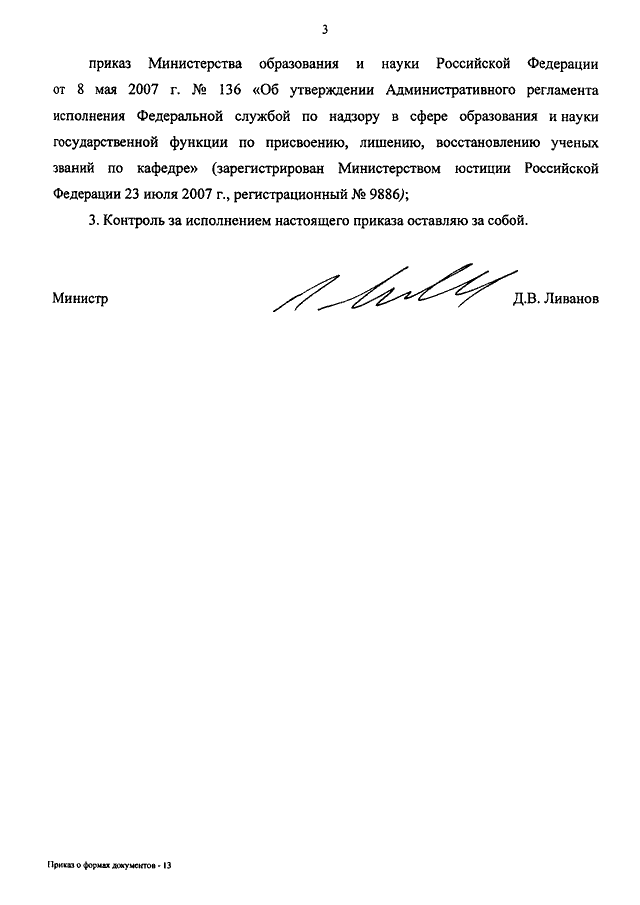 3

приказ Министерства образования и науки Российской Федерации от 8 мая 2007 г. № 136 «Об утверждении Административного регламента исполнения Федеральной службой по надзору в сфере образования и науки государственной функции по присвоению, лишению, восстановлению ученых званий по кафедре» (зарегистрирован Министерством юстиции Российской Федерации 23 июля 2007 г., регистрационный № 9886);

3. Контроль за исполнением настоящего приказа оставляю за собой.

Министр Д.В. Ливанов

Приказ о формах документов - 13